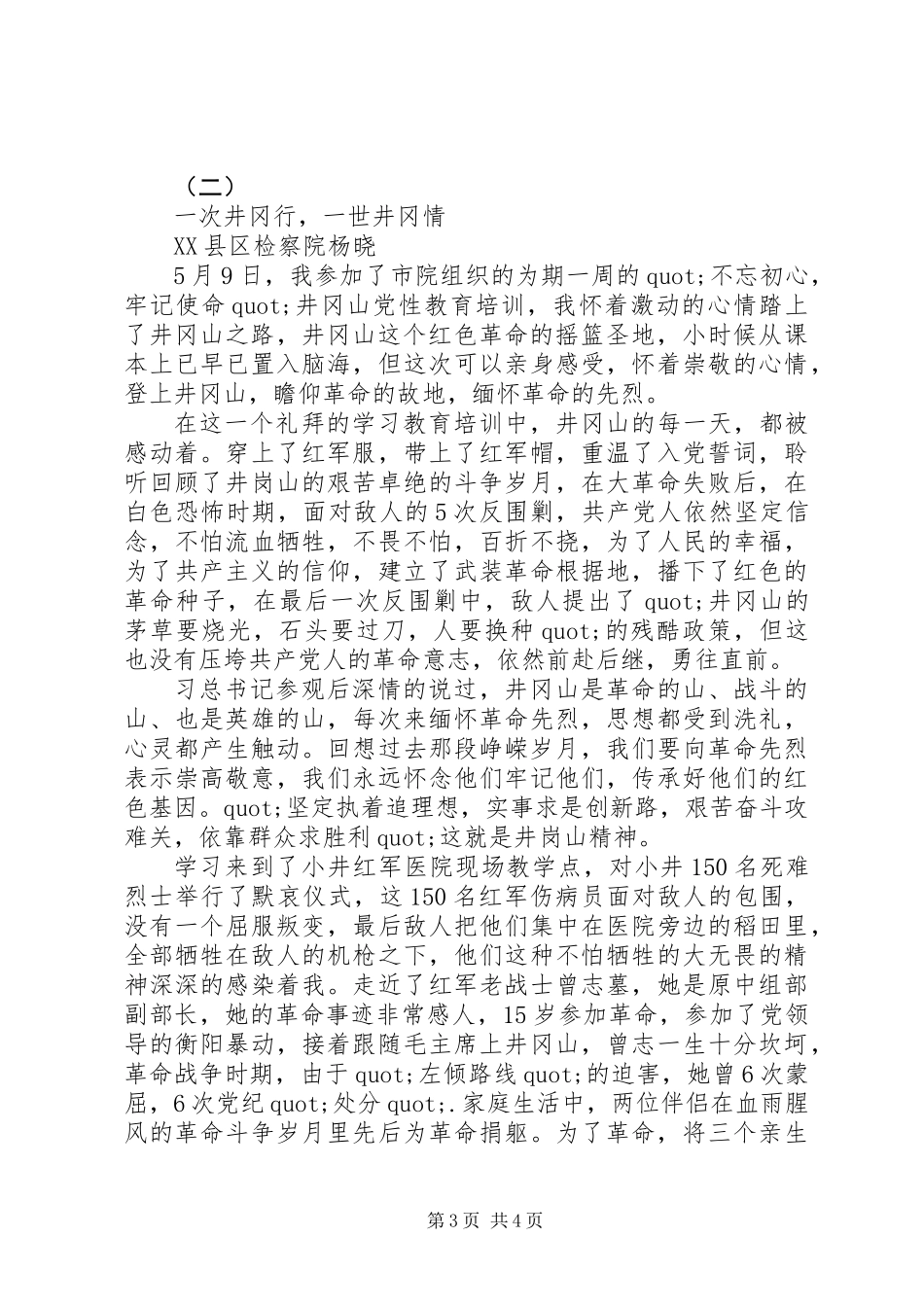 （二）

一次井冈行，一世井冈情

XX县区检察院杨晓

5月9日，我参加了市院组织的为期一周的quot;不忘初心，牢记使命quot;井冈山党性教育培训，我怀着激动的心情踏上了井冈山之路，井冈山这个红色革命的摇篮圣地，小时候从课本上已早已置入脑海，但这次可以亲身感受，怀着崇敬的心情，登上井冈山，瞻仰革命的故地，缅怀革命的先烈。

在这一个礼拜的学习教育培训中，井冈山的每一天，都被感动着。穿上了红军服，带上了红军帽，重温了入党誓词，聆听回顾了井岗山的艰苦卓绝的斗争岁月，在大革命失败后，在白色恐怖时期，面对敌人的5次反围剿，共产党人依然坚定信念，不怕流血牺牲，不畏不怕，百折不挠，为了人民的幸福，为了共产主义的信仰，建立了武装革命根据地，播下了红色的革命种子，在最后一次反围剿中，敌人提出了quot;井冈山的茅草要烧光，石头要过刀，人要换种quot;的残酷政策，但这也没有压垮共产党人的革命意志，依然前赴后继，勇往直前。

习总书记参观后深情的说过，井冈山是革命的山、战斗的山、也是英雄的山，每次来缅怀革命先烈，思想都受到洗礼，心灵都产生触动。回想过去那段峥嵘岁月，我们要向革命先烈表示崇高敬意，我们永远怀念他们牢记他们，传承好他们的红色基因。quot;坚定执着追理想，实事求是创新路，艰苦奋斗攻难关，依靠群众求胜利quot;这就是井岗山精神。

学习来到了小井红军医院现场教学点，对小井150名死难烈士举行了默哀仪式，这150名红军伤病员面对敌人的包围，没有一个屈服叛变，最后敌人把他们集中在医院旁边的稻田里，全部牺牲在敌人的机枪之下，他们这种不怕牺牲的大无畏的精神深深的感染着我。走近了红军老战士曾志墓，她是原中组部副部长，她的革命事迹非常感人，15岁参加革命，参加了党领导的衡阳暴动，接着跟随毛主席上井冈山，曾志一生十分坎坷，革命战争时期，由于quot;左倾路线quot;的迫害，她曾6次蒙屈，6次党纪quot;处分quot;.家庭生活中，两位伴侣在血雨腥风的革命斗争岁月里先后为革命捐躯。为了革命，将三个亲生

第3页 共4页